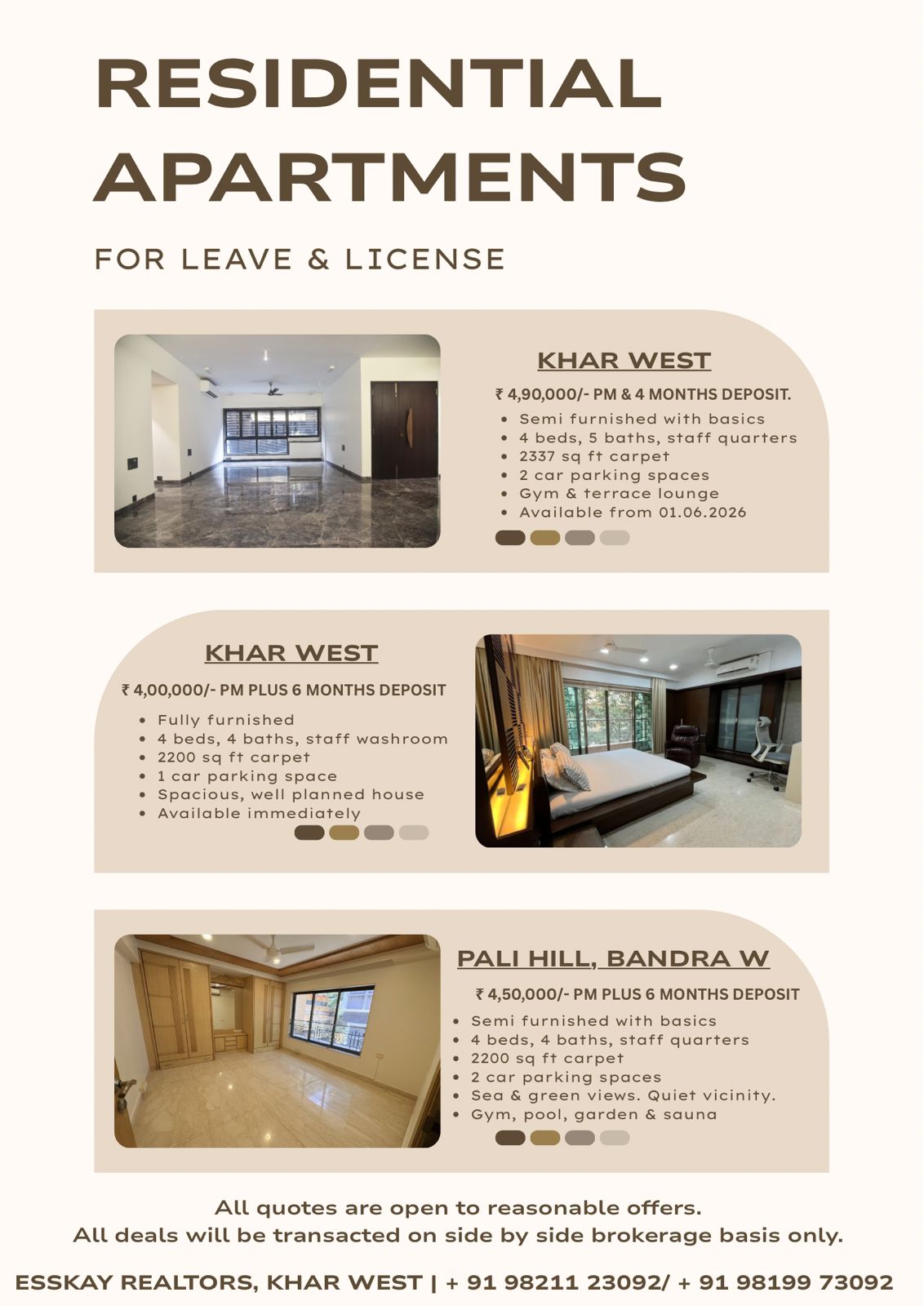 RESIDENTIAL APARTMENTS

FOR LEAVE & LICENSE

KHAR WEST

₹ 4,90,000/- PM & 4 MONTHS DEPOSIT.

• Semi furnished with basics
• 4 beds, 5 baths, staff quarters
• 2337 sq ft carpet
• 2 car parking spaces
• Gym & terrace lounge
• Available from 01.06.2026

KHAR WEST

₹ 4,00,000/- PM PLUS 6 MONTHS DEPOSIT

• Fully furnished
• 4 beds, 4 baths, staff washroom
• 2200 sq ft carpet
• 1 car parking space
• Spacious, well planned house
• Available immediately

PALI HILL, BANDRA W

₹ 4,50,000/- PM PLUS 6 MONTHS DEPOSIT

• Semi furnished with basics
• 4 beds, 4 baths, staff quarters
• 2200 sq ft carpet
• 2 car parking spaces
• Sea & green views. Quiet vicinity.
• Gym, pool, garden & sauna

All quotes are open to reasonable offers.
All deals will be transacted on side by side brokerage basis only.

ESSKAY REALTORS, KHAR WEST | + 91 98211 23092/ + 91 98199 73092